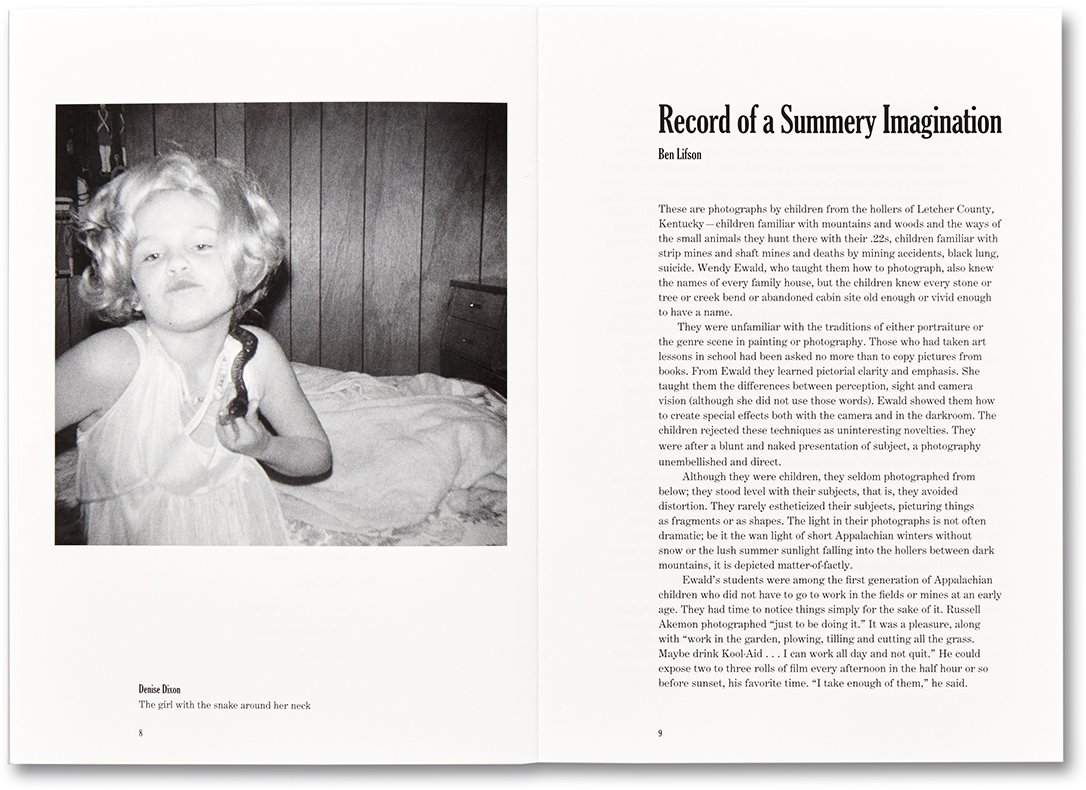 Denise Dixon
The girl with the snake around her neck

8

Record of a Summery Imagination

Ben Lifson

These are photographs by children from the hollers of Letcher County, Kentucky—children familiar with mountains and woods and the ways of the small animals they hunt there with their .22s, children familiar with strip mines and shaft mines and deaths by mining accidents, black lung, suicide. Wendy Ewald, who taught them how to photograph, also knew the names of every family house, but the children knew every stone or tree or creek bend or abandoned cabin site old enough or vivid enough to have a name.

They were unfamiliar with the traditions of either portraiture or the genre scene in painting or photography. Those who had taken art lessons in school had been asked no more than to copy pictures from books. From Ewald they learned pictorial clarity and emphasis. She taught them the differences between perception, sight and camera vision (although she did not use those words). Ewald showed them how to create special effects both with the camera and in the darkroom. The children rejected these techniques as uninteresting novelties. They were after a blunt and naked presentation of subject, a photography unembellished and direct.

Although they were children, they seldom photographed from below; they stood level with their subjects, that is, they avoided distortion. They rarely estheticized their subjects, picturing things as fragments or as shapes. The light in their photographs is not often dramatic; be it the wan light of short Appalachian winters without snow or the lush summer sunlight falling into the hollers between dark mountains, it is depicted matter-of-factly.

Ewald's students were among the first generation of Appalachian children who did not have to go to work in the fields or mines at an early age. They had time to notice things simply for the sake of it. Russell Akemon photographed "just to be doing it." It was a pleasure, along with "work in the garden, plowing, tilling and cutting all the grass. Maybe drink Kool-Aid . . . I can work all day and not quit." He could expose two to three rolls of film every afternoon in the half hour or so before sunset, his favorite time. "I take enough of them," he said.

9